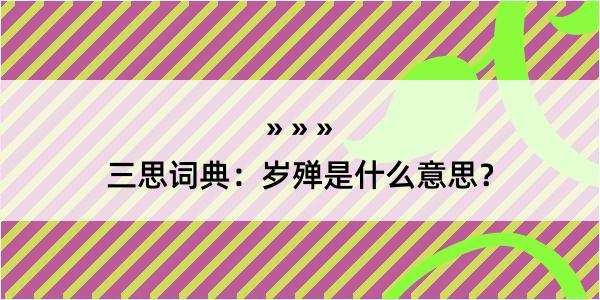 » » »

三思词典：岁殚是什么意思？